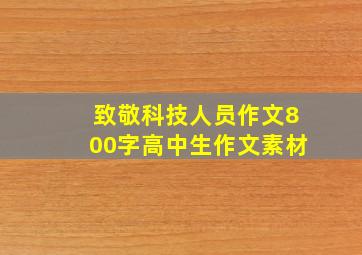 致敬科技人员作文800字高中生作文素材